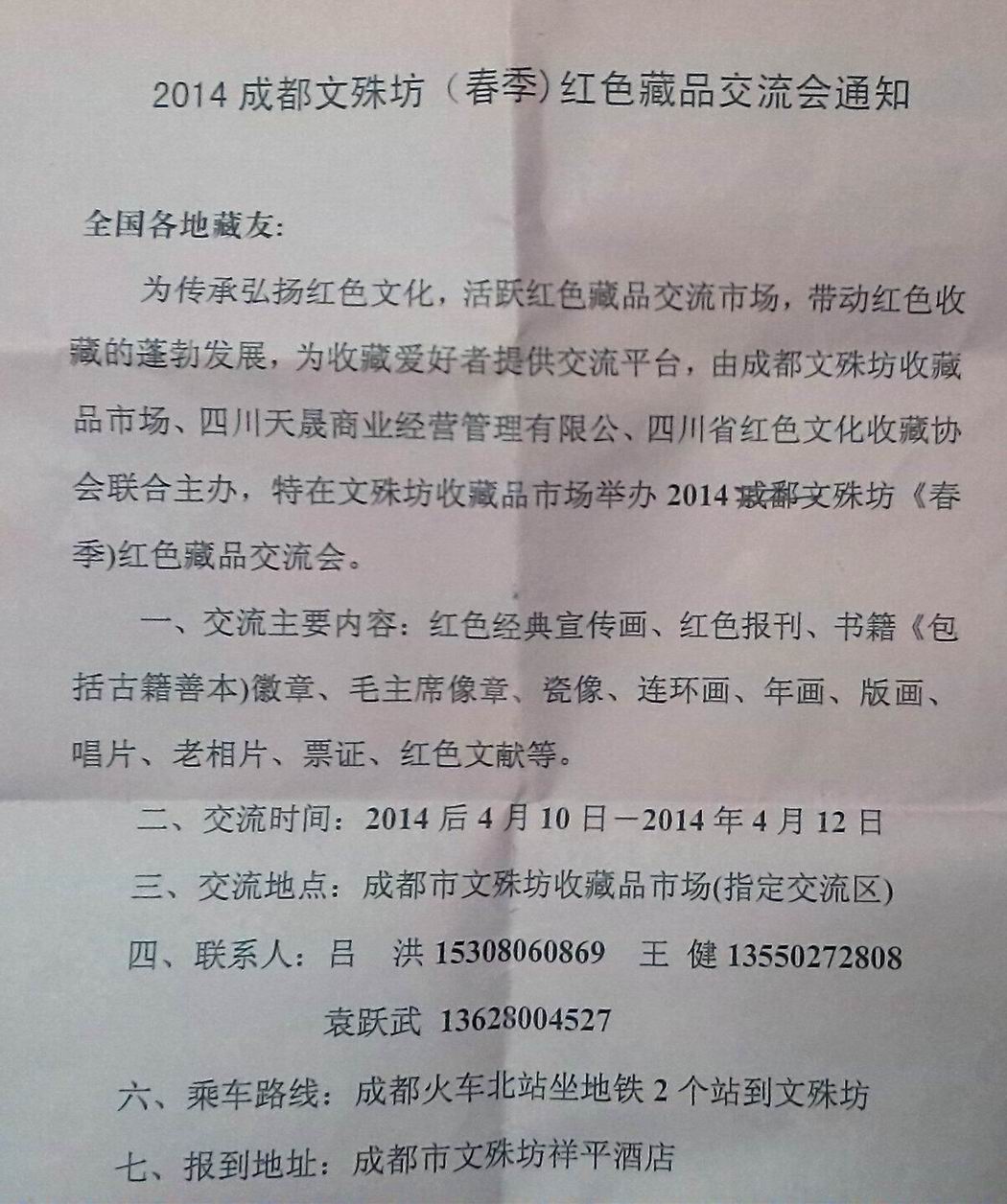 2014 成都文殊坊（春季）红色藏品交流会通知

全国各地藏友:

为传承弘扬红色文化，活跃红色藏品交流市场，带动红色收藏的蓬勃发展，为收藏爱好者提供交流平台，由成都文殊坊收藏品市场、四川天晟商业经营管理有限公、四川省红色文化收藏协会联合主办，特在文殊坊收藏品市场举办 2014 成都文殊坊《春季)红色藏品交流会。

一、交流主要内容：红色经典宣传画、红色报刊、书籍《包括古籍善本)徽章、毛主席像章、瓷像、连环画、年画、版画、唱片、老相片、票证、红色文献等。

二、交流时间：2014 后 4 月 10 日－2014 年 4 月 12 日

三、交流地点：成都市文殊坊收藏品市场(指定交流区)

四、联系人：吕　洪 15308060869　王　健 13550272808

袁跃武 13628004527

六、乘车路线：成都火车北站坐地铁 2 个站到文殊坊

七、报到地址：成都市文殊坊祥平酒店